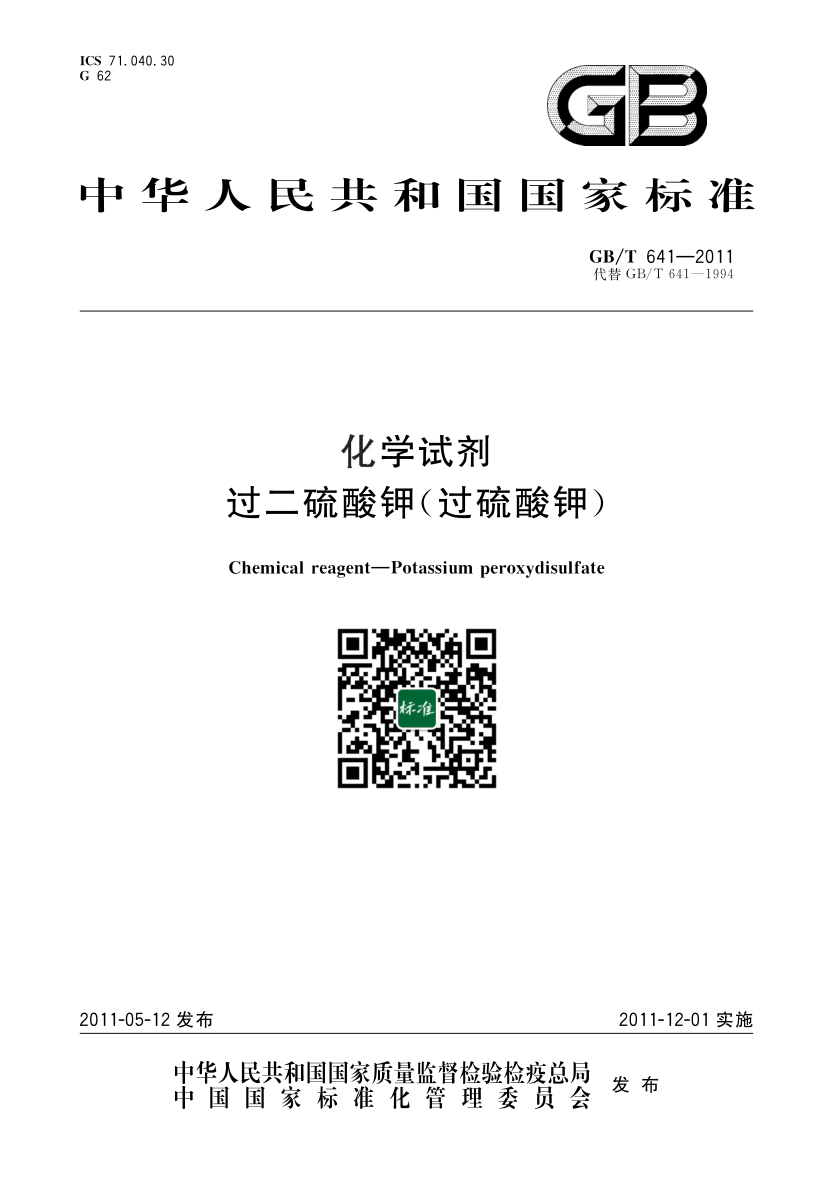 ICS 71.040.30
G 62

GB

中华人民共和国国家标准

GB/T 641—2011
代替 GB/T 641—1994

化学试剂
过二硫酸钾(过硫酸钾)

Chemical reagent—Potassium peroxydisulfate

标准

2011-05-12 发布

2011-12-01 实施

中华人民共和国国家质量监督检验检疫总局
中国国家标准化管理委员会
发布